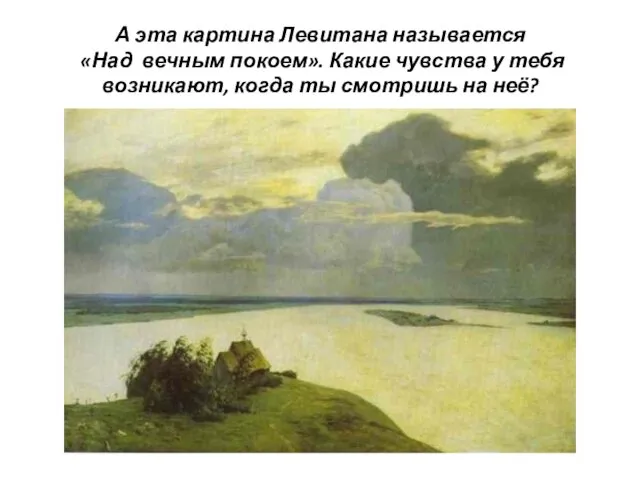 А эта картина Левитана называется «Над вечным покоем». Какие чувства у тебя возникают, когда ты смотришь на неё?